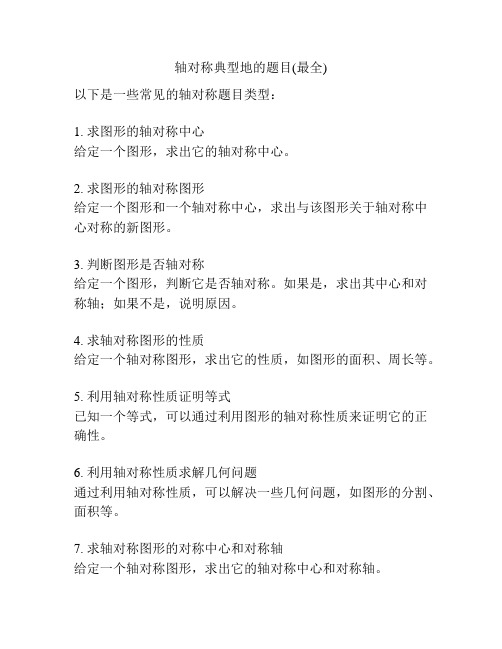 轴对称典型地的题目(最全)

以下是一些常见的轴对称题目类型：

1. 求图形的轴对称中心
给定一个图形，求出它的轴对称中心。

2. 求图形的轴对称图形
给定一个图形和一个轴对称中心，求出与该图形关于轴对称中心对称的新图形。

3. 判断图形是否轴对称
给定一个图形，判断它是否轴对称。如果是，求出其中心和对称轴；如果不是，说明原因。

4. 求轴对称图形的性质
给定一个轴对称图形，求出它的性质，如图形的面积、周长等。

5. 利用轴对称性质证明等式
已知一个等式，可以通过利用图形的轴对称性质来证明它的正确性。

6. 利用轴对称性质求解几何问题
通过利用轴对称性质，可以解决一些几何问题，如图形的分割、面积等。

7. 求轴对称图形的对称中心和对称轴
给定一个轴对称图形，求出它的轴对称中心和对称轴。